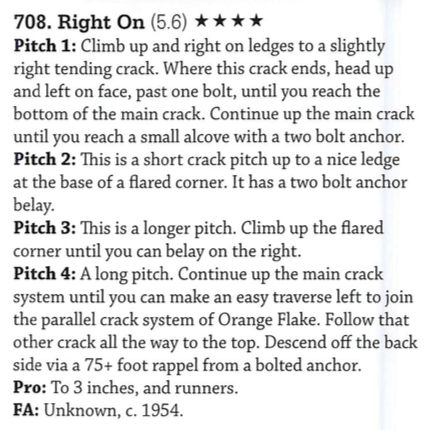 708. Right On (5.6) ★★★★

Pitch 1: Climb up and right on ledges to a slightly right tending crack. Where this crack ends, head up and left on face, past one bolt, until you reach the bottom of the main crack. Continue up the main crack until you reach a small alcove with a two bolt anchor.

Pitch 2: This is a short crack pitch up to a nice ledge at the base of a flared corner. It has a two bolt anchor belay.

Pitch 3: This is a longer pitch. Climb up the flared corner until you can belay on the right.

Pitch 4: A long pitch. Continue up the main crack system until you can make an easy traverse left to join the parallel crack system of Orange Flake. Follow that other crack all the way to the top. Descend off the back side via a 75+ foot rappel from a bolted anchor.

Pro: To 3 inches, and runners.

FA: Unknown, c. 1954.